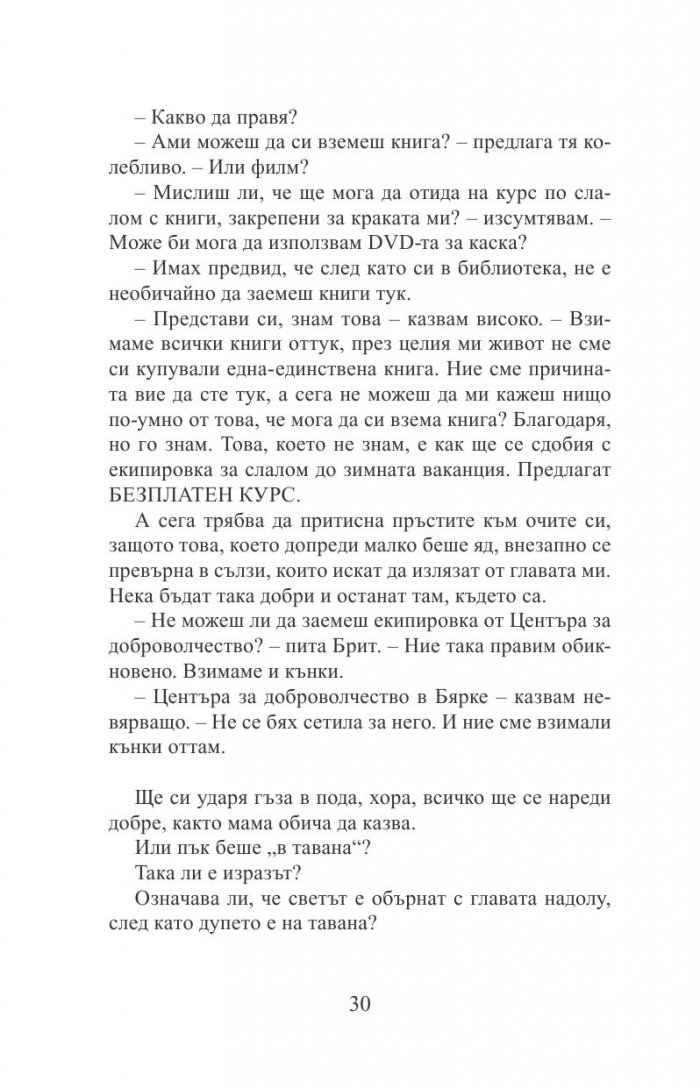 – Какво да правя?

– Ами можеш да си вземеш книга? – предлага тя колебливо. – Или филм?

– Мислиш ли, че ще мога да отида на курс по слалом с книги, закрепени за краката ми? – изсумтявам. – Може би мога да използвам DVD-та за каска?

– Имах предвид, че след като си в библиотека, не е необичайно да заемеш книги тук.

– Представи си, знам това – казвам високо. – Взимаме всички книги оттук, през целия ми живот не сме си купували една-единствена книга. Ние сме причината вие да сте тук, а сега не можеш да ми кажеш нищо по-умно от това, че мога да си взема книга? Благодаря, но го знам. Това, което не знам, е как ще се сдобия с екипировка за слалом до зимната ваканция. Предлагат БЕЗПЛАТЕН КУРС.

А сега трябва да притисна пръстите към очите си, защото това, което допреди малко беше яд, внезапно се превърна в сълзи, които искат да излязат от главата ми. Нека бъдат така добри и останат там, където са.

– Не можеш ли да заемеш екипировка от Центъра за доброволчество? – пита Брит. – Ние така правим обикновено. Взимаме и кънки.

– Центъра за доброволчество в Бярке – казвам невярващо. – Не се бях сетила за него. И ние сме взимали кънки оттам.

Ще си ударя гъза в пода, хора, всичко ще се нареди добре, както мама обича да казва.

Или пък беше „в тавана“?

Така ли е изразът?

Означава ли, че светът е обърнат с главата надолу, след като дупето е на тавана?

30